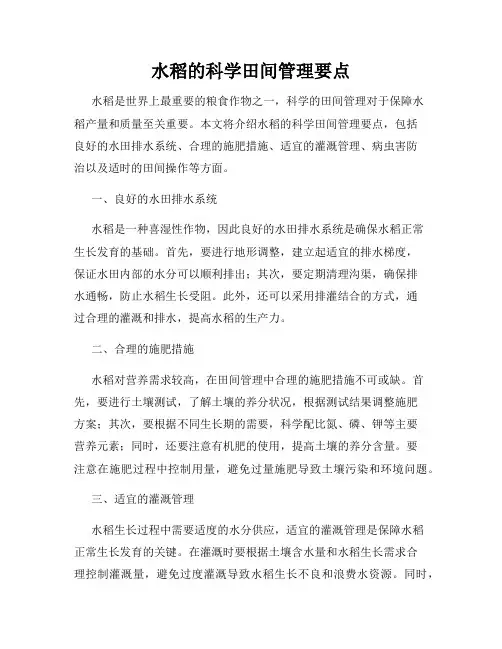 水稻的科学田间管理要点

水稻是世界上最重要的粮食作物之一，科学的田间管理对于保障水稻产量和质量至关重要。本文将介绍水稻的科学田间管理要点，包括良好的水田排水系统、合理的施肥措施、适宜的灌溉管理、病虫害防治以及适时的田间操作等方面。

一、良好的水田排水系统

水稻是一种喜湿性作物，因此良好的水田排水系统是确保水稻正常生长发育的基础。首先，要进行地形调整，建立起适宜的排水梯度，保证水田内部的水分可以顺利排出；其次，要定期清理沟渠，确保排水通畅，防止水稻生长受阻。此外，还可以采用排灌结合的方式，通过合理的灌溉和排水，提高水稻的生产力。

二、合理的施肥措施

水稻对营养需求较高，在田间管理中合理的施肥措施不可或缺。首先，要进行土壤测试，了解土壤的养分状况，根据测试结果调整施肥方案；其次，要根据不同生长期的需要，科学配比氮、磷、钾等主要营养元素；同时，还要注意有机肥的使用，提高土壤的养分含量。要注意在施肥过程中控制用量，避免过量施肥导致土壤污染和环境问题。

三、适宜的灌溉管理

水稻生长过程中需要适度的水分供应，适宜的灌溉管理是保障水稻正常生长发育的关键。在灌溉时要根据土壤含水量和水稻生长需求合理控制灌溉量，避免过度灌溉导致水稻生长不良和浪费水资源。同时，